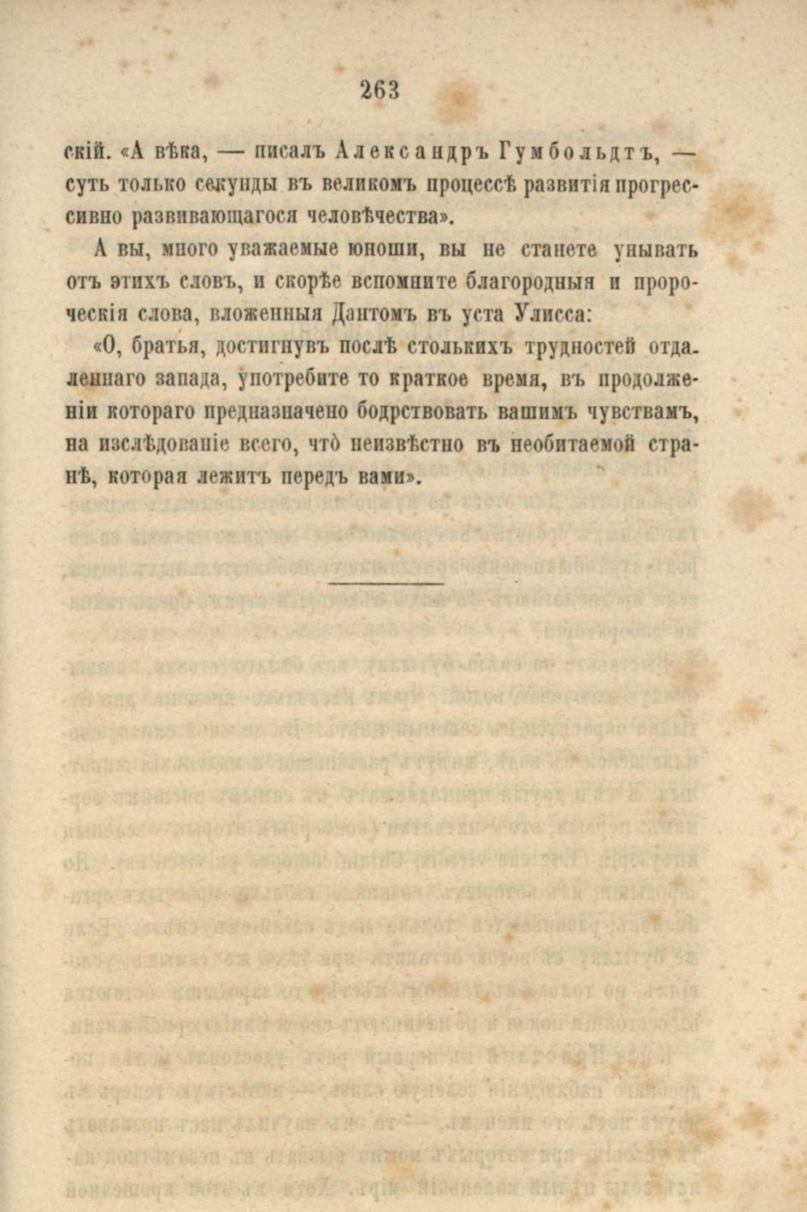 263

скій. «А вѣка, — писалъ Александръ Гумбольдтъ, — суть только секунды въ великомъ процессѣ развитія прогрессивно развивающагося человѣчества».

А вы, много уважаемые юноши, вы не станете унывать отъ этихъ словъ, и скорѣе вспомните благородныя и пророческія слова, вложенныя Дантомъ въ уста Улисса:

«О, братья, достигнувъ послѣ столькихъ трудностей отдаленнаго запада, употребите то краткое время, въ продолженіи котораго предназначено бодрствовать вашимъ чувствамъ, на изслѣдованіе всего, что неизвѣстно въ необитаемой странѣ, которая лежитъ передъ вами».